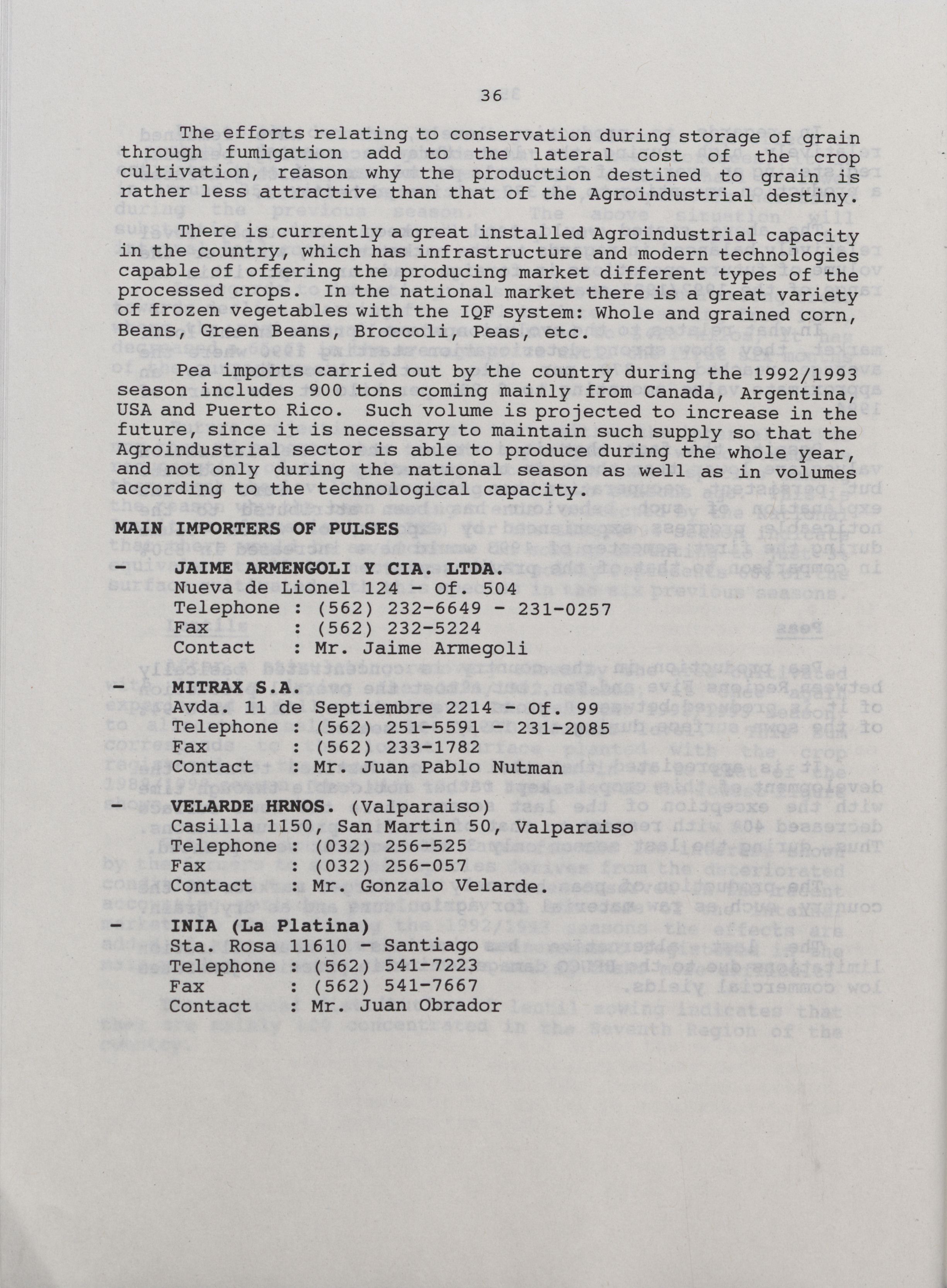 36

The efforts relating to conservation during storage of grain through fumigation add to the lateral cost of the crop cultivation, reason why the production destined to grain is rather less attractive than that of the Agroindustrial destiny.

There is currently a great installed Agroindustrial capacity in the country, which has infrastructure and modern technologies capable of offering the producing market different types of the processed crops. In the national market there is a great variety of frozen vegetables with the IQF system: Whole and grained corn, Beans, Green Beans, Broccoli, Peas, etc.

Pea imports carried out by the country during the 1992/1993 season includes 900 tons coming mainly from Canada, Argentina, USA and Puerto Rico. Such volume is projected to increase in the future, since it is necessary to maintain such supply so that the Agroindustrial sector is able to produce during the whole year, and not only during the national season as well as in volumes according to the technological capacity.

MAIN IMPORTERS OF PULSES

- JAIME ARMENGOLI Y CIA. LTDA.
Nueva de Lionel 124 - Of. 504
Telephone : (562) 232-6649 - 231-0257
Fax : (562) 232-5224
Contact : Mr. Jaime Armegoli

- MITRAX S.A.
Avda. 11 de Septiembre 2214 - Of. 99
Telephone : (562) 251-5591 - 231-2085
Fax : (562) 233-1782
Contact : Mr. Juan Pablo Nutman

- VELARDE HRNOS. (Valparaiso)
Casilla 1150, San Martin 50, Valparaiso
Telephone : (032) 256-525
Fax : (032) 256-057
Contact : Mr. Gonzalo Velarde.

- INIA (La Platina)
Sta. Rosa 11610 - Santiago
Telephone : (562) 541-7223
Fax : (562) 541-7667
Contact : Mr. Juan Obrador